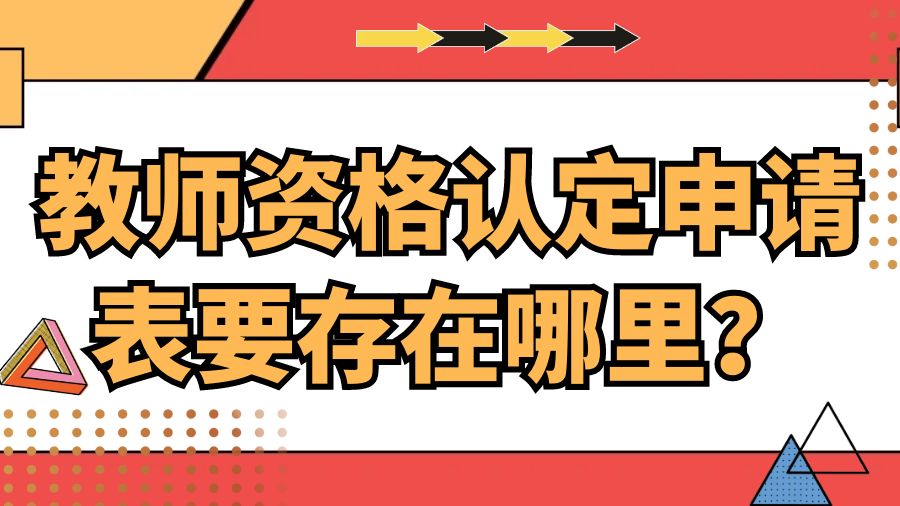 教师资格认定申请表要存在哪里？